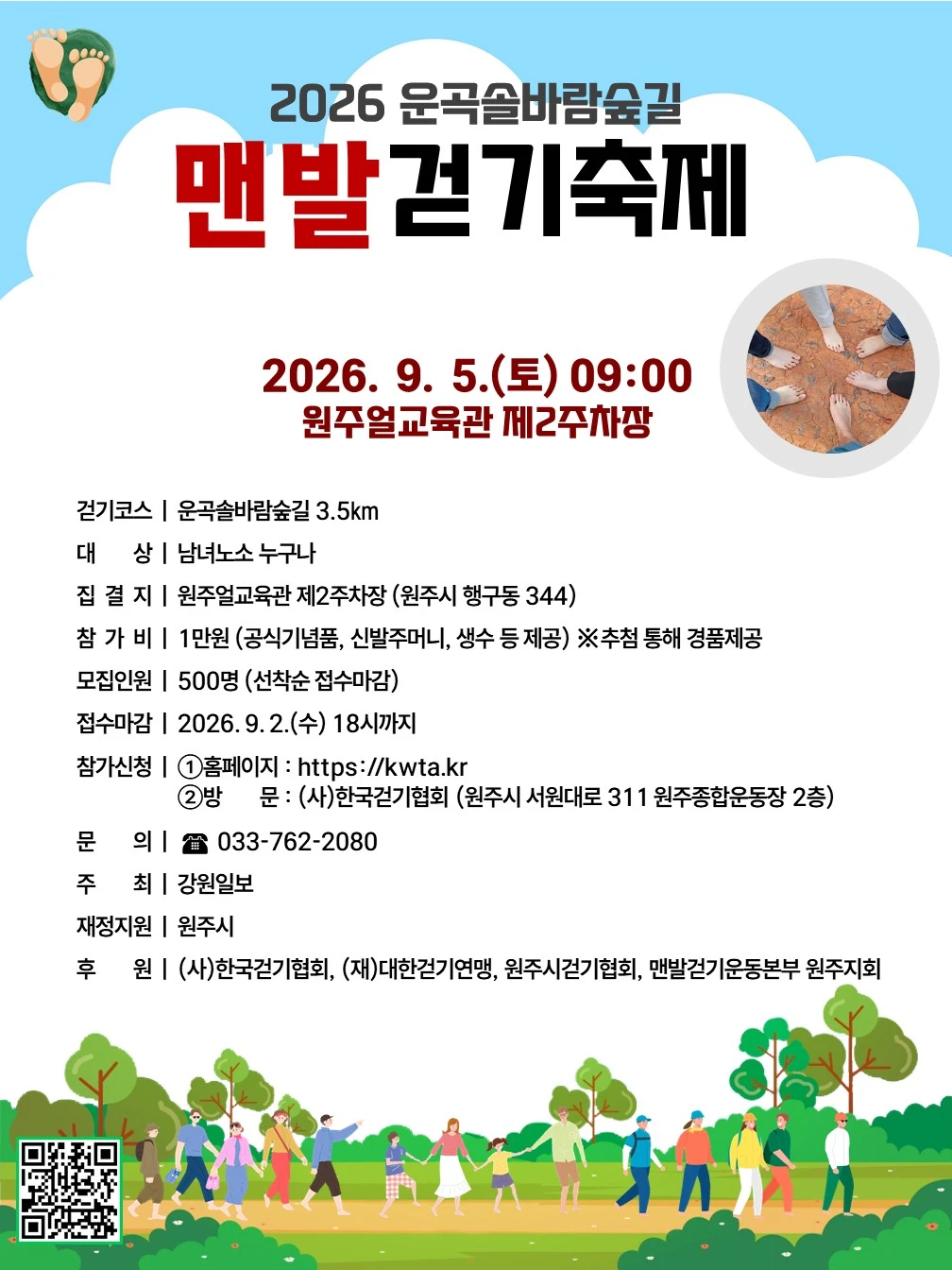 2026 운곡솔바람숲길

맨발걷기축제

2026. 9. 5.(토) 09:00
원주얼교육관 제2주차장

걷기코스 | 운곡솔바람숲길 3.5km
대 상 | 남녀노소 누구나
집 결 지 | 원주얼교육관 제2주차장 (원주시 행구동 344)
참 가 비 | 1만원 (공식기념품, 신발주머니, 생수 등 제공) ※추첨 통해 경품제공
모집인원 | 500명 (선착순 접수마감)
접수마감 | 2026. 9. 2.(수) 18시까지
참가신청 | ①홈페이지 : https://kwta.kr
②방 문 : (사)한국걷기협회 (원주시 서원대로 311 원주종합운동장 2층)
문 의 | ☎ 033-762-2080
주 최 | 강원일보
재정지원 | 원주시
후 원 | (사)한국걷기협회, (재)대한걷기연맹, 원주시걷기협회, 맨발걷기운동본부 원주지회